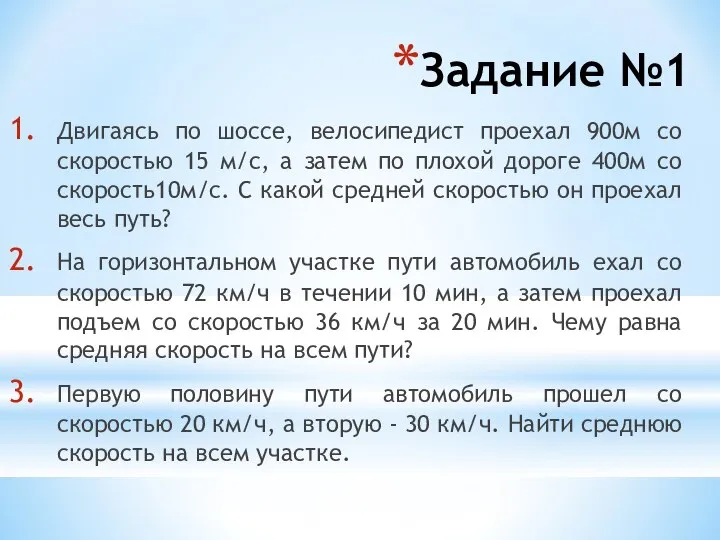 *Задание №1

1. Двигаясь по шоссе, велосипедист проехал 900м со скоростью 15 м/с, а затем по плохой дороге 400м со скорость10м/с. С какой средней скоростью он проехал весь путь?

2. На горизонтальном участке пути автомобиль ехал со скоростью 72 км/ч в течении 10 мин, а затем проехал подъем со скоростью 36 км/ч за 20 мин. Чему равна средняя скорость на всем пути?

3. Первую половину пути автомобиль прошел со скоростью 20 км/ч, а вторую - 30 км/ч. Найти среднюю скорость на всем участке.